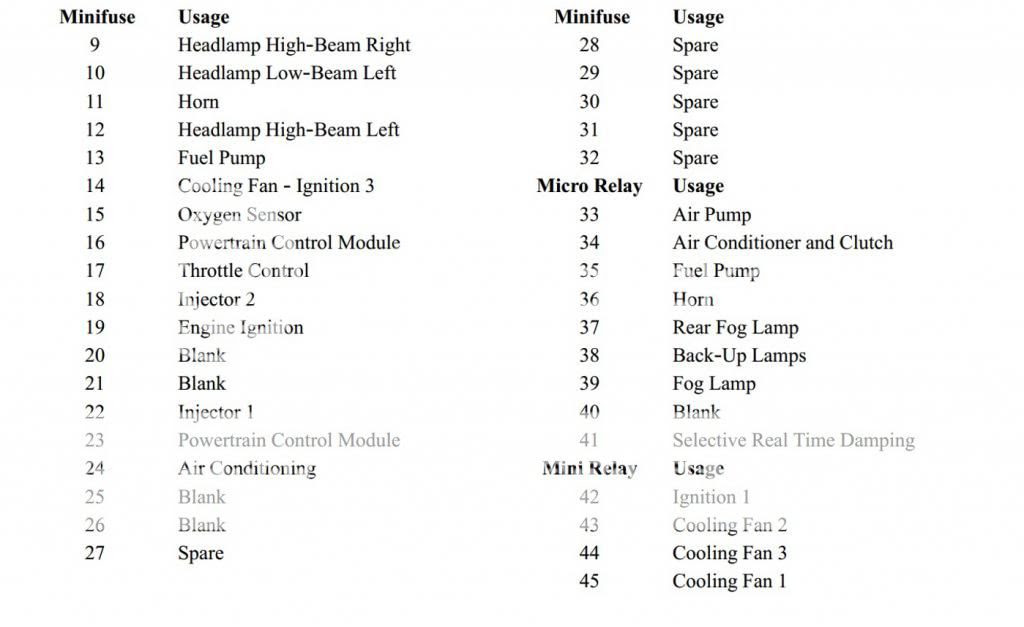 | Minifuse | Usage |
|---|---|
| 9 | Headlamp High-Beam Right |
| 10 | Headlamp Low-Beam Left |
| 11 | Horn |
| 12 | Headlamp High-Beam Left |
| 13 | Fuel Pump |
| 14 | Cooling Fan - Ignition 3 |
| 15 | Oxygen Sensor |
| 16 | Powertrain Control Module |
| 17 | Throttle Control |
| 18 | Injector 2 |
| 19 | Engine Ignition |
| 20 | Blank |
| 21 | Blank |
| 22 | Injector 1 |
| 23 | Powertrain Control Module |
| 24 | Air Conditioning |
| 25 | Blank |
| 26 | Blank |
| 27 | Spare |

| Minifuse | Usage |
|---|---|
| 28 | Spare |
| 29 | Spare |
| 30 | Spare |
| 31 | Spare |
| 32 | Spare |
| **Micro Relay** | **Usage** |
| 33 | Air Pump |
| 34 | Air Conditioner and Clutch |
| 35 | Fuel Pump |
| 36 | Horn |
| 37 | Rear Fog Lamp |
| 38 | Back-Up Lamps |
| 39 | Fog Lamp |
| 40 | Blank |
| 41 | Selective Real Time Damping |
| **Mini Relay** | **Usage** |
| 42 | Ignition 1 |
| 43 | Cooling Fan 2 |
| 44 | Cooling Fan 3 |
| 45 | Cooling Fan 1 |